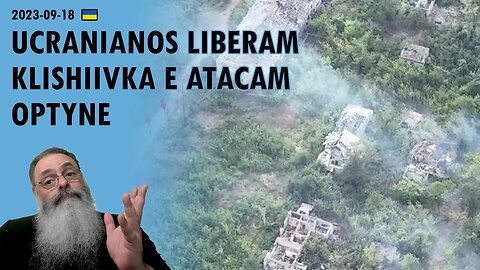 2023-09-18

UCRANIANOS LIBERAM KLISHIIVKA E ATACAM OPTYNE